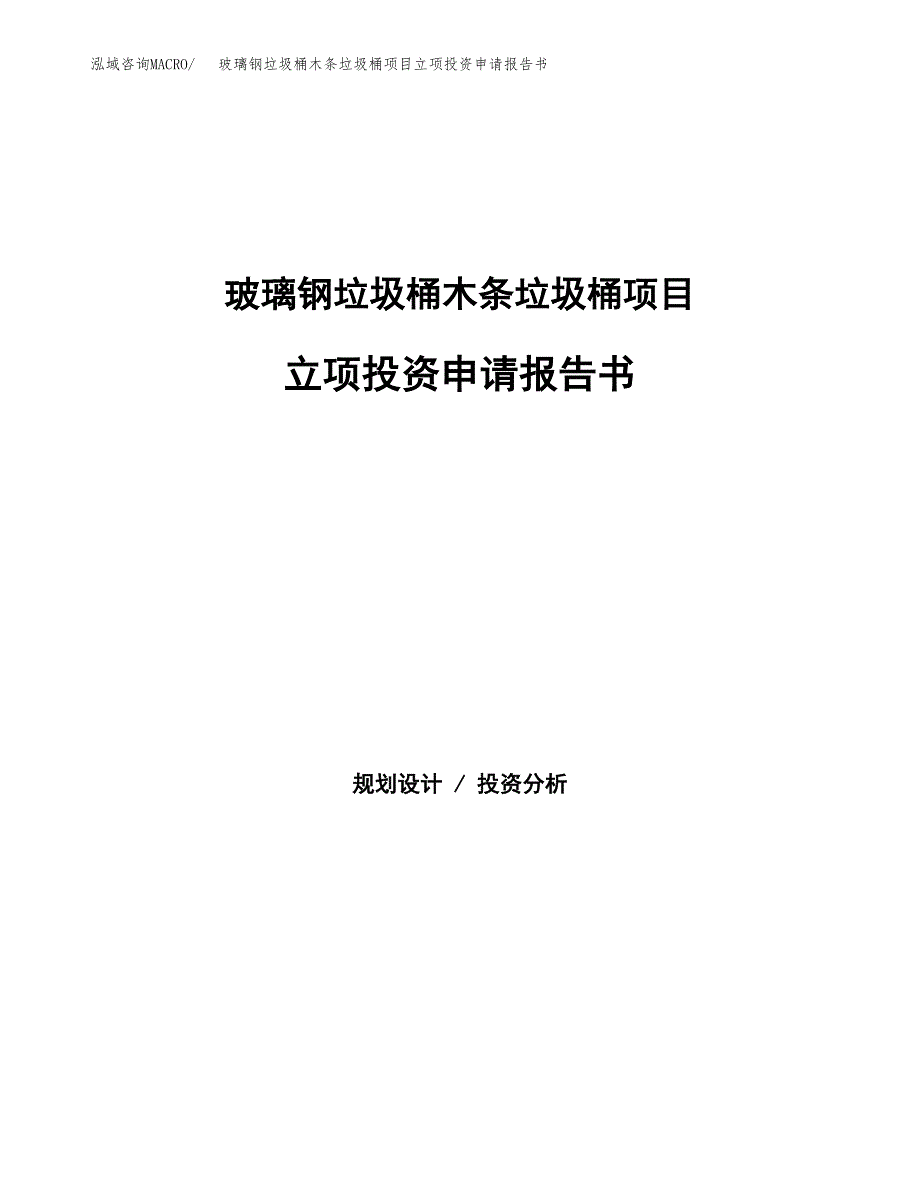 泓域咨询MACRO/　玻璃钢垃圾桶木条垃圾桶项目立项投资申请报告书

玻璃钢垃圾桶木条垃圾桶项目

立项投资申请报告书

规划设计 / 投资分析